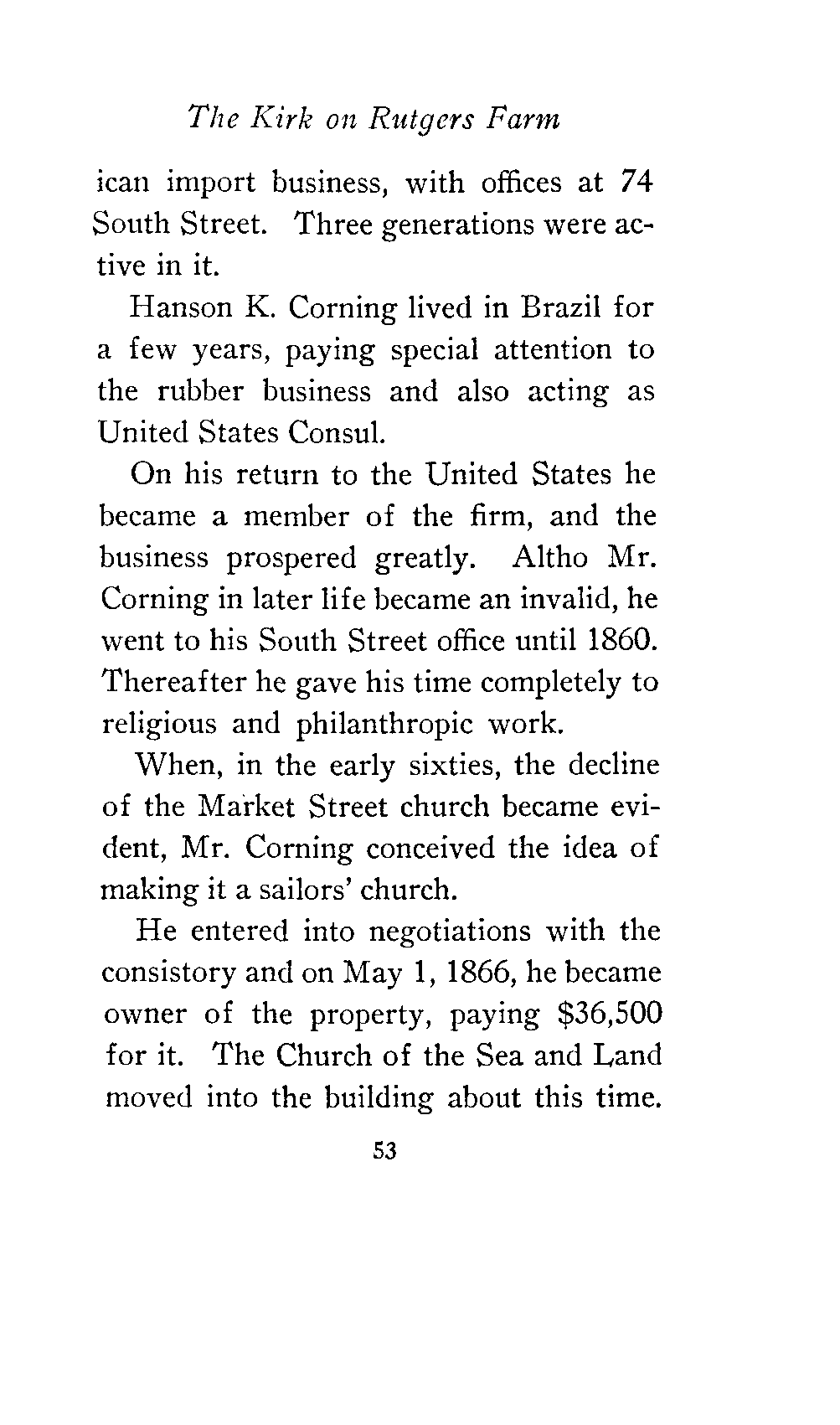 The Kirk on Rutgers Farm

ican import business, with offices at 74 South Street. Three generations were active in it.

Hanson K. Corning lived in Brazil for a few years, paying special attention to the rubber business and also acting as United States Consul.

On his return to the United States he became a member of the firm, and the business prospered greatly. Altho Mr. Corning in later life became an invalid, he went to his South Street office until 1860. Thereafter he gave his time completely to religious and philanthropic work.

When, in the early sixties, the decline of the Market Street church became evident, Mr. Corning conceived the idea of making it a sailors' church.

He entered into negotiations with the consistory and on May 1, 1866, he became owner of the property, paying \$36,500 for it. The Church of the Sea and Land moved into the building about this time.

53